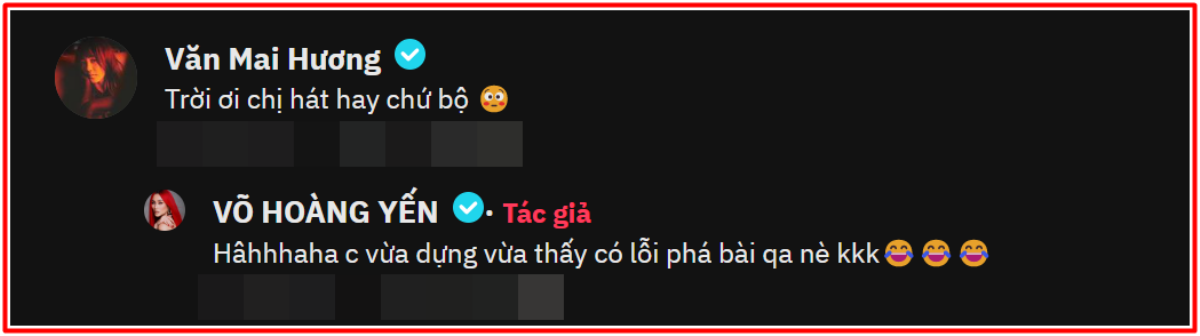 Văn Mai Hương
Trời ơi chị hát hay chứ bộ 😳

VÕ HOÀNG YẾN · Tác giả
Hâhhhaha c vừa dựng vừa thấy có lỗi phá bài qa nè kkk😂 😂 😂